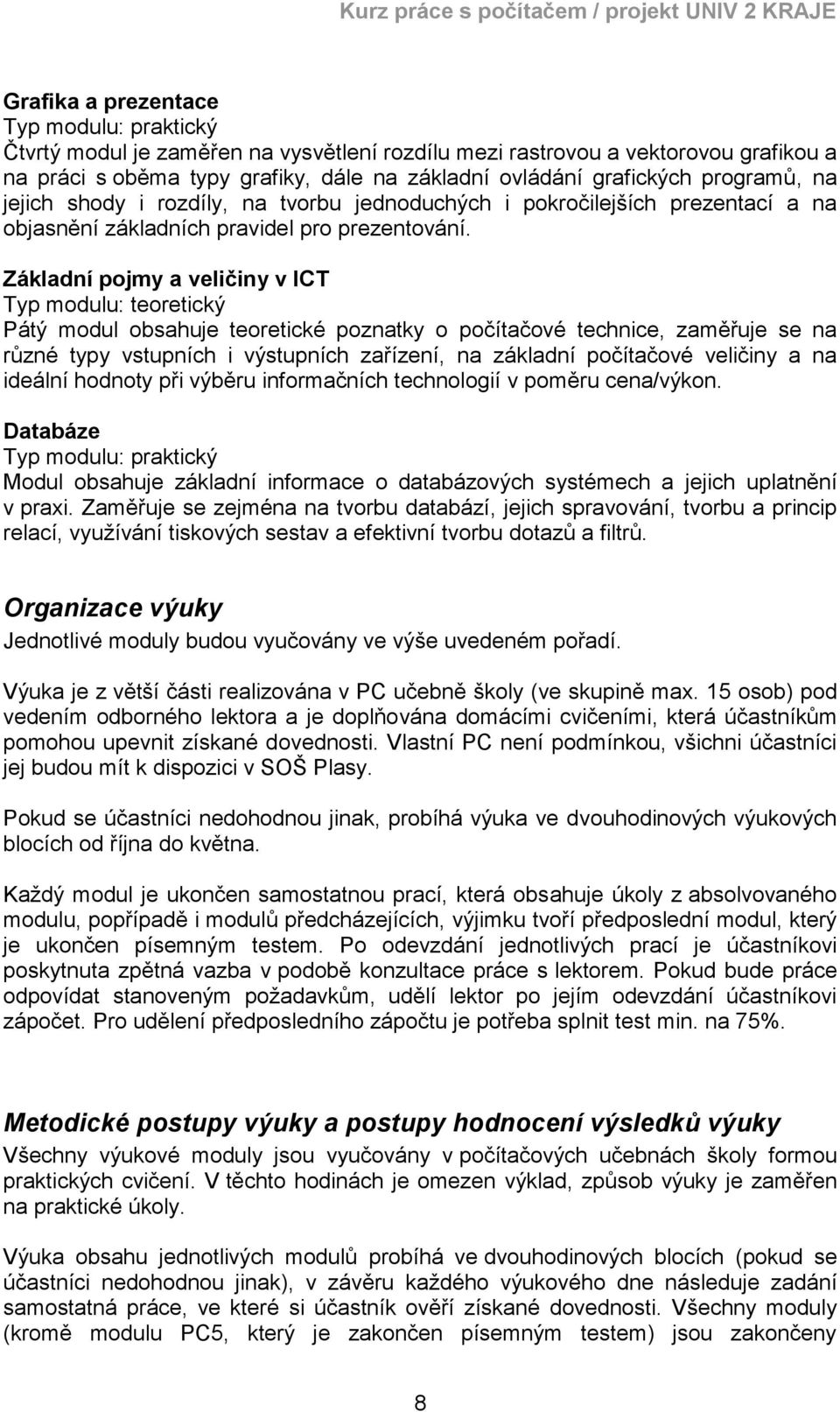 Kurz práce s počítačem / projekt UNIV 2 KRAJE

Grafika a prezentace
Typ modulu: praktický
Čtvrtý modul je zaměřen na vysvětlení rozdílu mezi rastrovou a vektorovou grafikou a na práci s oběma typy grafiky, dále na základní ovládání grafických programů, na jejich shody i rozdíly, na tvorbu jednoduchých i pokročilejších prezentací a na objasnění základních pravidel pro prezentování.

Základní pojmy a veličiny v ICT
Typ modulu: teoretický
Pátý modul obsahuje teoretické poznatky o počítačové technice, zaměřuje se na různé typy vstupních i výstupních zařízení, na základní počítačové veličiny a na ideální hodnoty při výběru informačních technologií v poměru cena/výkon.

Databáze
Typ modulu: praktický
Modul obsahuje základní informace o databázových systémech a jejich uplatnění v praxi. Zaměřuje se zejména na tvorbu databází, jejich spravování, tvorbu a princip relací, využívání tiskových sestav a efektivní tvorbu dotazů a filtrů.

Organizace výuky
Jednotlivé moduly budou vyučovány ve výše uvedeném pořadí.

Výuka je z větší části realizována v PC učebně školy (ve skupině max. 15 osob) pod vedením odborného lektora a je doplňována domácími cvičeními, která účastníkům pomohou upevnit získané dovednosti. Vlastní PC není podmínkou, všichni účastníci jej budou mít k dispozici v SOŠ Plasy.

Pokud se účastníci nedohodnou jinak, probíhá výuka ve dvouhodinových výukových blocích od října do května.

Každý modul je ukončen samostatnou prací, která obsahuje úkoly z absolvovaného modulu, popřípadě i modulů předcházejících, výjimku tvoří předposlední modul, který je ukončen písemným testem. Po odevzdání jednotlivých prací je účastníkovi poskytnuta zpětná vazba v podobě konzultace práce s lektorem. Pokud bude práce odpovídat stanoveným požadavkům, udělí lektor po jejím odevzdání účastníkovi zápočet. Pro udělení předposledního zápočtu je potřeba splnit test min. na 75%.

Metodické postupy výuky a postupy hodnocení výsledků výuky
Všechny výukové moduly jsou vyučovány v počítačových učebnách školy formou praktických cvičení. V těchto hodinách je omezen výklad, způsob výuky je zaměřen na praktické úkoly.

Výuka obsahu jednotlivých modulů probíhá ve dvouhodinových blocích (pokud se účastníci nedohodnou jinak), v závěru každého výukového dne následuje zadání samostatná práce, ve které si účastník ověří získané dovednosti. Všechny moduly (kromě modulu PC5, který je zakončen písemným testem) jsou zakončeny

8